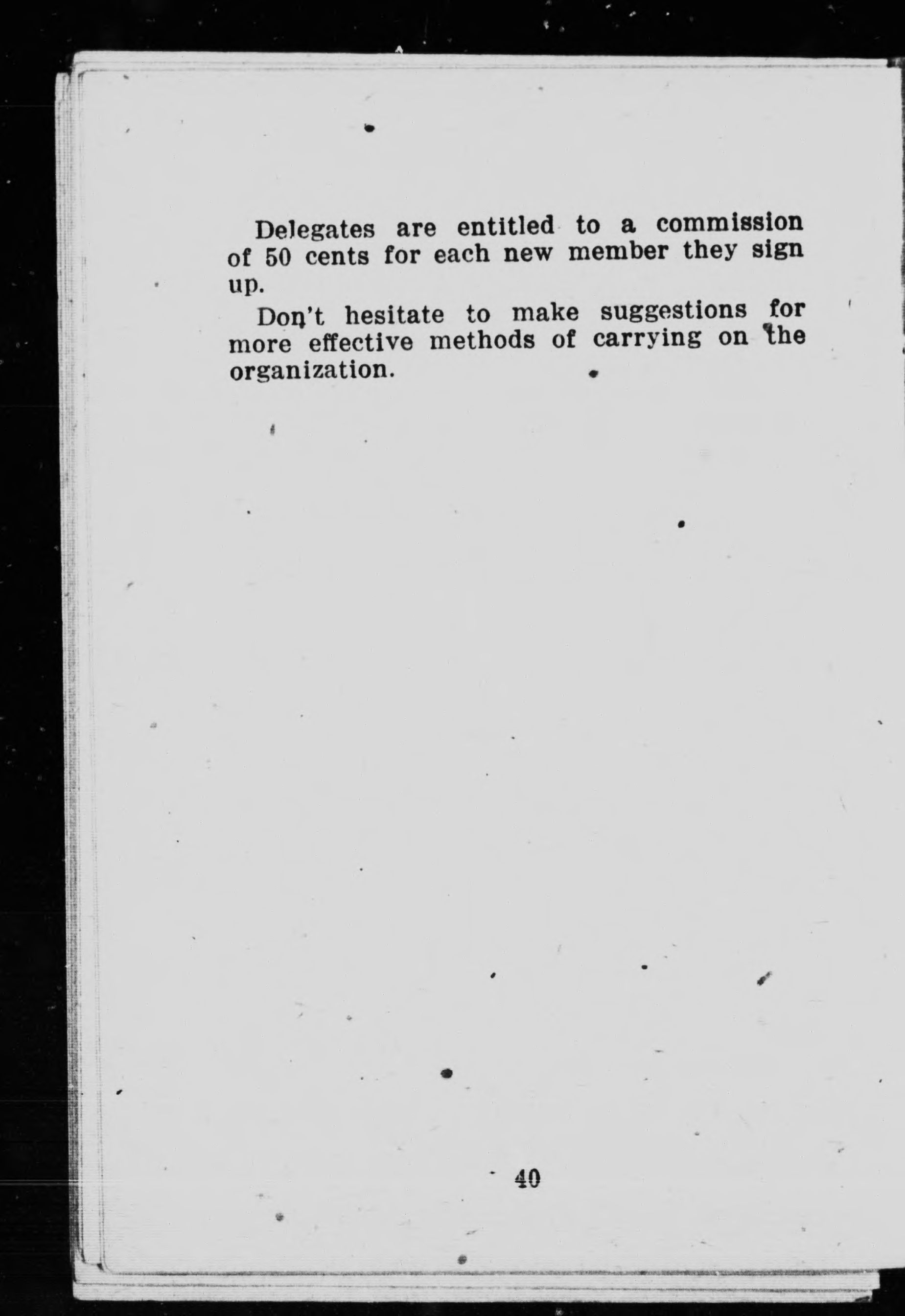 Delegates are entitled to a commission of 50 cents for each new member they sign up.

Don't hesitate to make suggestions for more effective methods of carrying on the organization.

40